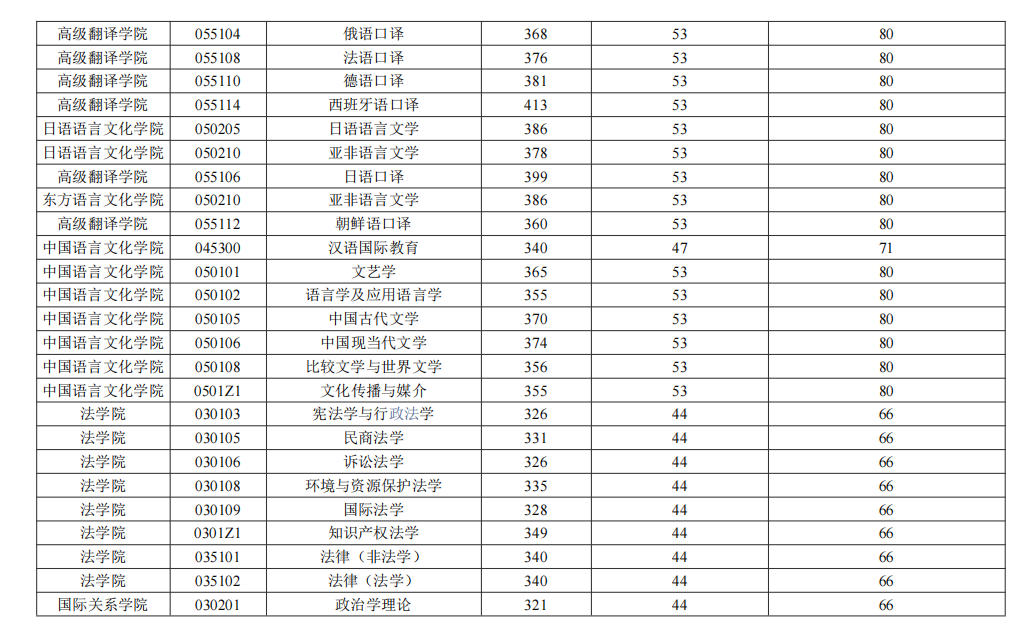 | 高级翻译学院 | 055104 | 俄语口译 | 368 | 53 | 80 |
|---|---|---|---|---|---|
| 高级翻译学院 | 055108 | 法语口译 | 376 | 53 | 80 |
| 高级翻译学院 | 055110 | 德语口译 | 381 | 53 | 80 |
| 高级翻译学院 | 055114 | 西班牙语口译 | 413 | 53 | 80 |
| 日语语言文化学院 | 050205 | 日语语言文学 | 386 | 53 | 80 |
| 日语语言文化学院 | 050210 | 亚非语言文学 | 378 | 53 | 80 |
| 高级翻译学院 | 055106 | 日语口译 | 399 | 53 | 80 |
| 东方语言文化学院 | 050210 | 亚非语言文学 | 386 | 53 | 80 |
| 高级翻译学院 | 055112 | 朝鲜语口译 | 360 | 53 | 80 |
| 中国语言文化学院 | 045300 | 汉语国际教育 | 340 | 47 | 71 |
| 中国语言文化学院 | 050101 | 文艺学 | 365 | 53 | 80 |
| 中国语言文化学院 | 050102 | 语言学及应用语言学 | 355 | 53 | 80 |
| 中国语言文化学院 | 050105 | 中国古代文学 | 370 | 53 | 80 |
| 中国语言文化学院 | 050106 | 中国现当代文学 | 374 | 53 | 80 |
| 中国语言文化学院 | 050108 | 比较文学与世界文学 | 356 | 53 | 80 |
| 中国语言文化学院 | 0501Z1 | 文化传播与媒介 | 355 | 53 | 80 |
| 法学院 | 030103 | 宪法学与行政法学 | 326 | 44 | 66 |
| 法学院 | 030105 | 民商法学 | 331 | 44 | 66 |
| 法学院 | 030106 | 诉讼法学 | 326 | 44 | 66 |
| 法学院 | 030108 | 环境与资源保护法学 | 335 | 44 | 66 |
| 法学院 | 030109 | 国际法学 | 328 | 44 | 66 |
| 法学院 | 0301Z1 | 知识产权法学 | 349 | 44 | 66 |
| 法学院 | 035101 | 法律（非法学） | 340 | 44 | 66 |
| 法学院 | 035102 | 法律（法学） | 340 | 44 | 66 |
| 国际关系学院 | 030201 | 政治学理论 | 321 | 44 | 66 |